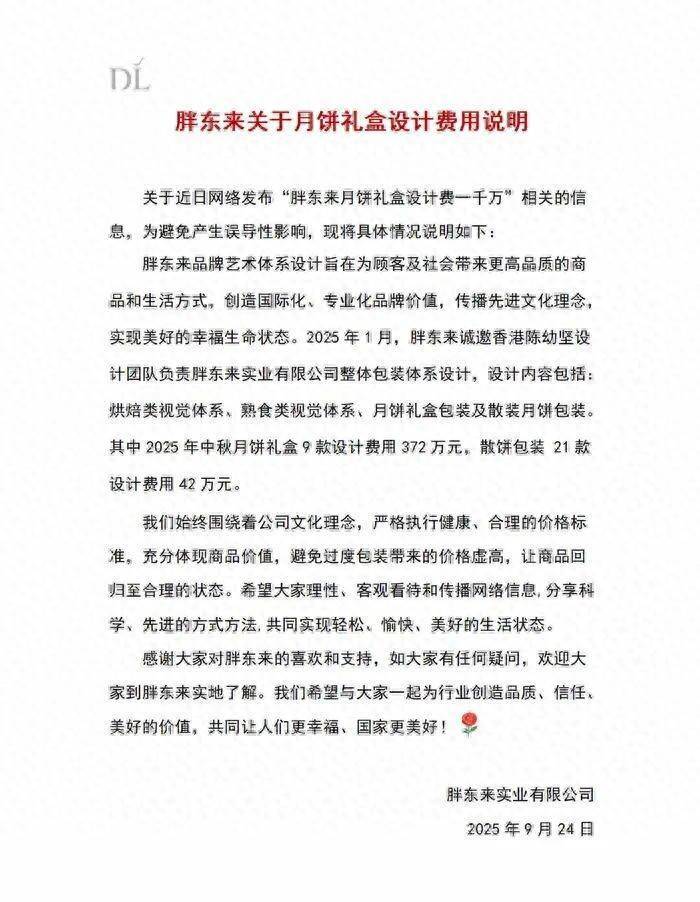 DL

胖东来关于月饼礼盒设计费用说明

关于近日网络发布“胖东来月饼礼盒设计费一千万”相关的信息，为避免产生误导性影响，现将具体情况说明如下：

胖东来品牌艺术体系设计旨在为顾客及社会带来更高品质的商品和生活方式，创造国际化、专业化品牌价值，传播先进文化理念，实现美好的幸福生命状态。2025 年 1 月，胖东来诚邀香港陈幼坚设计团队负责胖东来实业有限公司整体包装体系设计，设计内容包括：烘焙类视觉体系、熟食类视觉体系、月饼礼盒包装及散装月饼包装。其中 2025 年中秋月饼礼盒 9 款设计费用 372 万元，散饼包装 21 款设计费用 42 万元。

我们始终围绕着公司文化理念，严格执行健康、合理的价格标准，充分体现商品价值，避免过度包装带来的价格虚高，让商品回归至合理的状态。希望大家理性、客观看待和传播网络信息，分享科学、先进的方式方法，共同实现轻松、愉快、美好的生活状态。

感谢大家对胖东来的喜欢和支持，如大家有任何疑问，欢迎大家到胖东来实地了解。我们希望与大家一起为行业创造品质、信任、美好的价值，共同让人们更幸福、国家更美好！

胖东来实业有限公司
2025 年 9 月 24 日